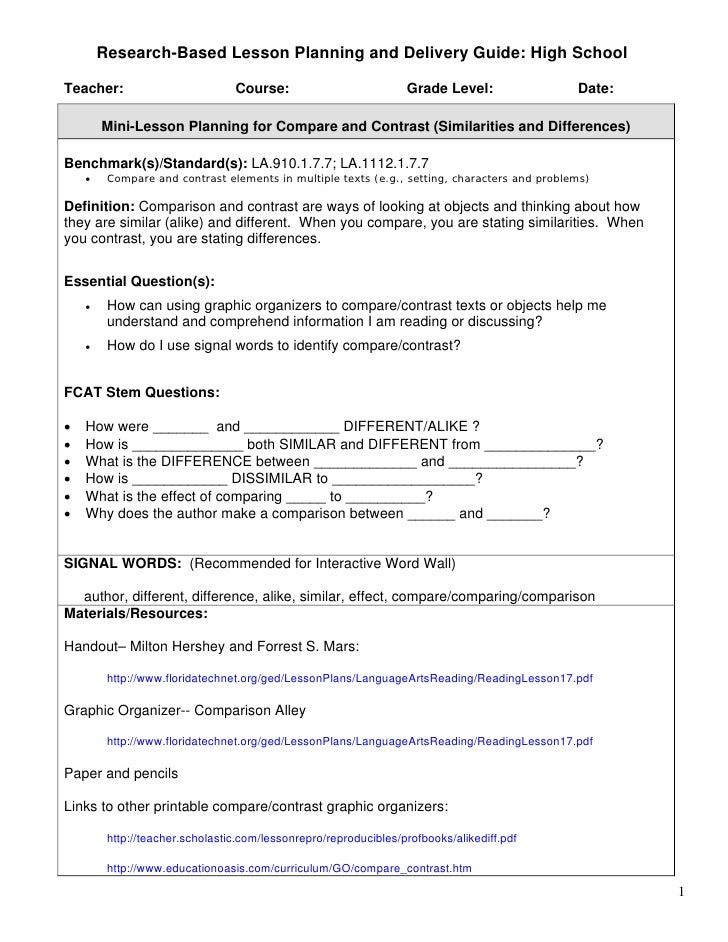 Research-Based Lesson Planning and Delivery Guide: High School

Teacher: Course: Grade Level: Date:

Mini-Lesson Planning for Compare and Contrast (Similarities and Differences)

Benchmark(s)/Standard(s): LA.910.1.7.7; LA.1112.1.7.7
• Compare and contrast elements in multiple texts (e.g., setting, characters and problems)

Definition: Comparison and contrast are ways of looking at objects and thinking about how they are similar (alike) and different. When you compare, you are stating similarities. When you contrast, you are stating differences.

Essential Question(s):
• How can using graphic organizers to compare/contrast texts or objects help me understand and comprehend information I am reading or discussing?
• How do I use signal words to identify compare/contrast?

FCAT Stem Questions:

• How were _______ and ____________ DIFFERENT/ALIKE ?
• How is ______________ both SIMILAR and DIFFERENT from ______________?
• What is the DIFFERENCE between _____________ and ________________?
• How is ____________ DISSIMILAR to __________________?
• What is the effect of comparing _____ to __________?
• Why does the author make a comparison between ______ and _______?

SIGNAL WORDS: (Recommended for Interactive Word Wall)

author, different, difference, alike, similar, effect, compare/comparing/comparison

Materials/Resources:

Handout– Milton Hershey and Forrest S. Mars:

http://www.floridatechnet.org/ged/LessonPlans/LanguageArtsReading/ReadingLesson17.pdf

Graphic Organizer-- Comparison Alley

http://www.floridatechnet.org/ged/LessonPlans/LanguageArtsReading/ReadingLesson17.pdf

Paper and pencils

Links to other printable compare/contrast graphic organizers:

http://teacher.scholastic.com/lessonrepro/reproducibles/profbooks/alikediff.pdf

http://www.educationoasis.com/curriculum/GO/compare_contrast.htm

1